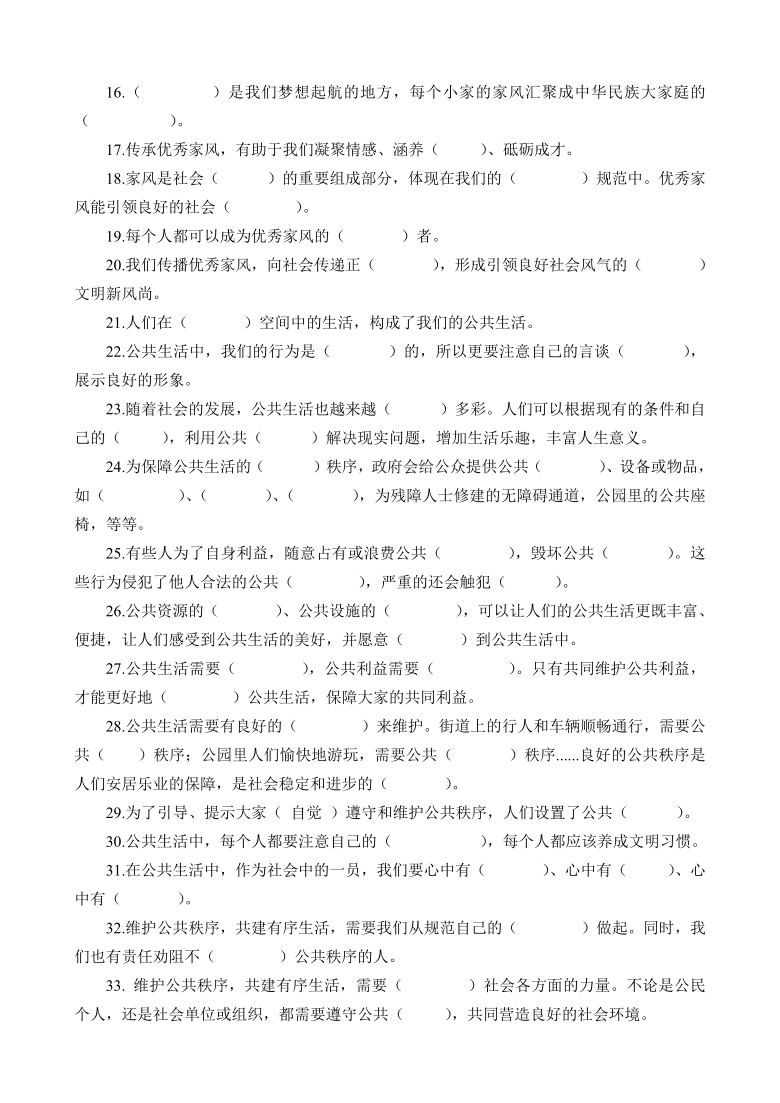 16.（　　　　）是我们梦想起航的地方，每个小家的家风汇聚成中华民族大家庭的（　　　　）。

17.传承优秀家风，有助于我们凝聚情感、涵养（　　　）、砥砺成才。

18.家风是社会（　　　）的重要组成部分，体现在我们的（　　　　）规范中。优秀家风能引领良好的社会（　　　　）。

19.每个人都可以成为优秀家风的（　　　　）者。

20.我们传播优秀家风，向社会传递正（　　　　），形成引领良好社会风气的（　　　　）文明新风尚。

21.人们在（　　　　）空间中的生活，构成了我们的公共生活。

22.公共生活中，我们的行为是（　　　　）的，所以更要注意自己的言谈（　　　　），展示良好的形象。

23.随着社会的发展，公共生活也越来越（　　　）多彩。人们可以根据现有的条件和自己的（　　　），利用公共（　　　）解决现实问题，增加生活乐趣，丰富人生意义。

24.为保障公共生活的（　　　）秩序，政府会给公众提供公共（　　　　）、设备或物品，如（　　　　　）、（　　　　）、（　　　　），为残障人士修建的无障碍通道，公园里的公共座椅，等等。

25.有些人为了自身利益，随意占有或浪费公共（　　　　），毁坏公共（　　　　）。这些行为侵犯了他人合法的公共（　　　　），严重的还会触犯（　　　）。

26.公共资源的（　　　　）、公共设施的（　　　　），可以让人们的公共生活更既丰富、便捷，让人们感受到公共生活的美好，并愿意（　　　　）到公共生活中。

27.公共生活需要（　　　　），公共利益需要（　　　　）。只有共同维护公共利益，才能更好地（　　　　）公共生活，保障大家的共同利益。

28.公共生活需要有良好的（　　　　）来维护。街道上的行人和车辆顺畅通行，需要公共（　　）秩序；公园里人们愉快地游玩，需要公共（　　　　）秩序......良好的公共秩序是人们安居乐业的保障，是社会稳定和进步的（　　　　）。

29.为了引导、提示大家（ 自觉 ）遵守和维护公共秩序，人们设置了公共（　　　）。

30.公共生活中，每个人都要注意自己的（　　　　　），每个人都应该养成文明习惯。

31.在公共生活中，作为社会中的一员，我们要心中有（　　　）、心中有（　　　）、心中有（　　　　）。

32.维护公共秩序，共建有序生活，需要我们从规范自己的（　　　　）做起。同时，我们也有责任劝阻不（　　　　）公共秩序的人。

33. 维护公共秩序，共建有序生活，需要（　　　　）社会各方面的力量。不论是公民个人，还是社会单位或组织，都需要遵守公共（　　　），共同营造良好的社会环境。